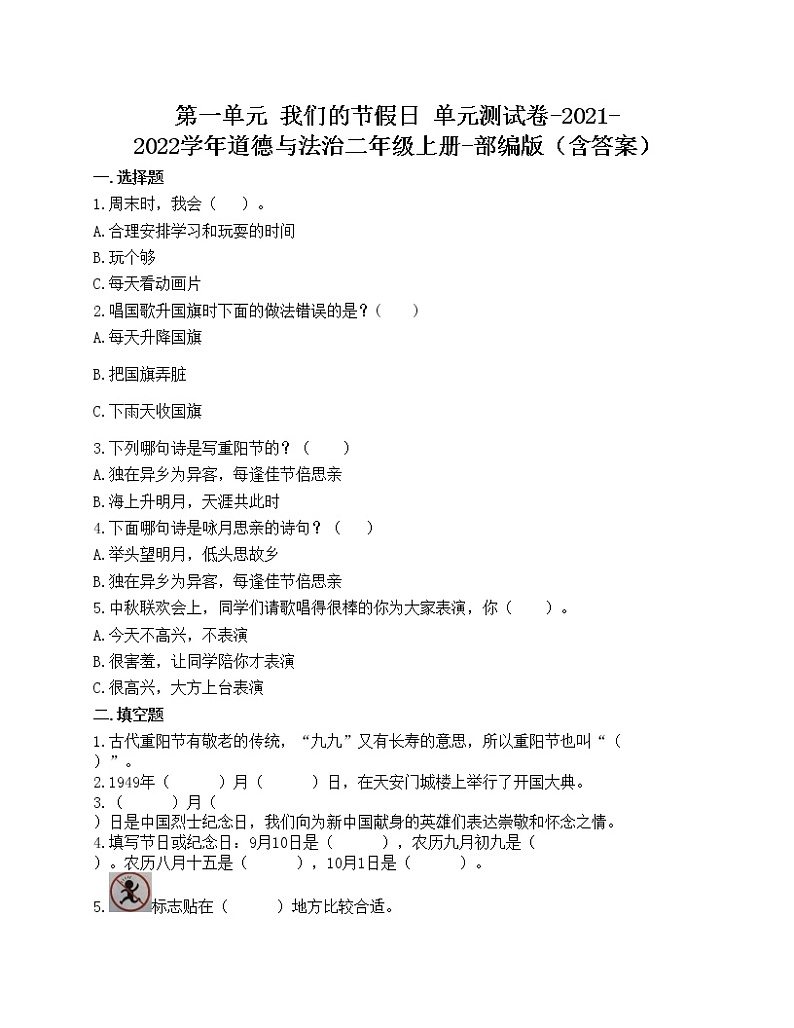 第一单元 我们的节假日 单元测试卷-2021-2022学年道德与法治二年级上册-部编版（含答案）

一.选择题

1.周末时，我会（　）。

A.合理安排学习和玩耍的时间

B.玩个够

C.每天看动画片

2.唱国歌升国旗时下面的做法错误的是？（　　）

A.每天升降国旗

B.把国旗弄脏

C.下雨天收国旗

3.下列哪句诗是写重阳节的？（　　）

A.独在异乡为异客，每逢佳节倍思亲

B.海上升明月，天涯共此时

4.下面哪句诗是咏月思亲的诗句？（　　）

A.举头望明月，低头思故乡

B.独在异乡为异客，每逢佳节倍思亲

5.中秋联欢会上，同学们请歌唱得很棒的你为大家表演，你（　　）。

A.今天不高兴，不表演

B.很害羞，让同学陪你才表演

C.很高兴，大方上台表演

二.填空题

1.古代重阳节有敬老的传统，“九九”又有长寿的意思，所以重阳节也叫“（　　）”。

2.1949年（　　　）月（　　　）日，在天安门城楼上举行了开国大典。

3.（　　　）月（　　　）日是中国烈士纪念日，我们向为新中国献身的英雄们表达崇敬和怀念之情。

4.填写节日或纪念日：9月10日是（　　　），农历九月初九是（　　）。农历八月十五是（　　　），10月1日是（　　　）。

5.标志贴在（　　　）地方比较合适。